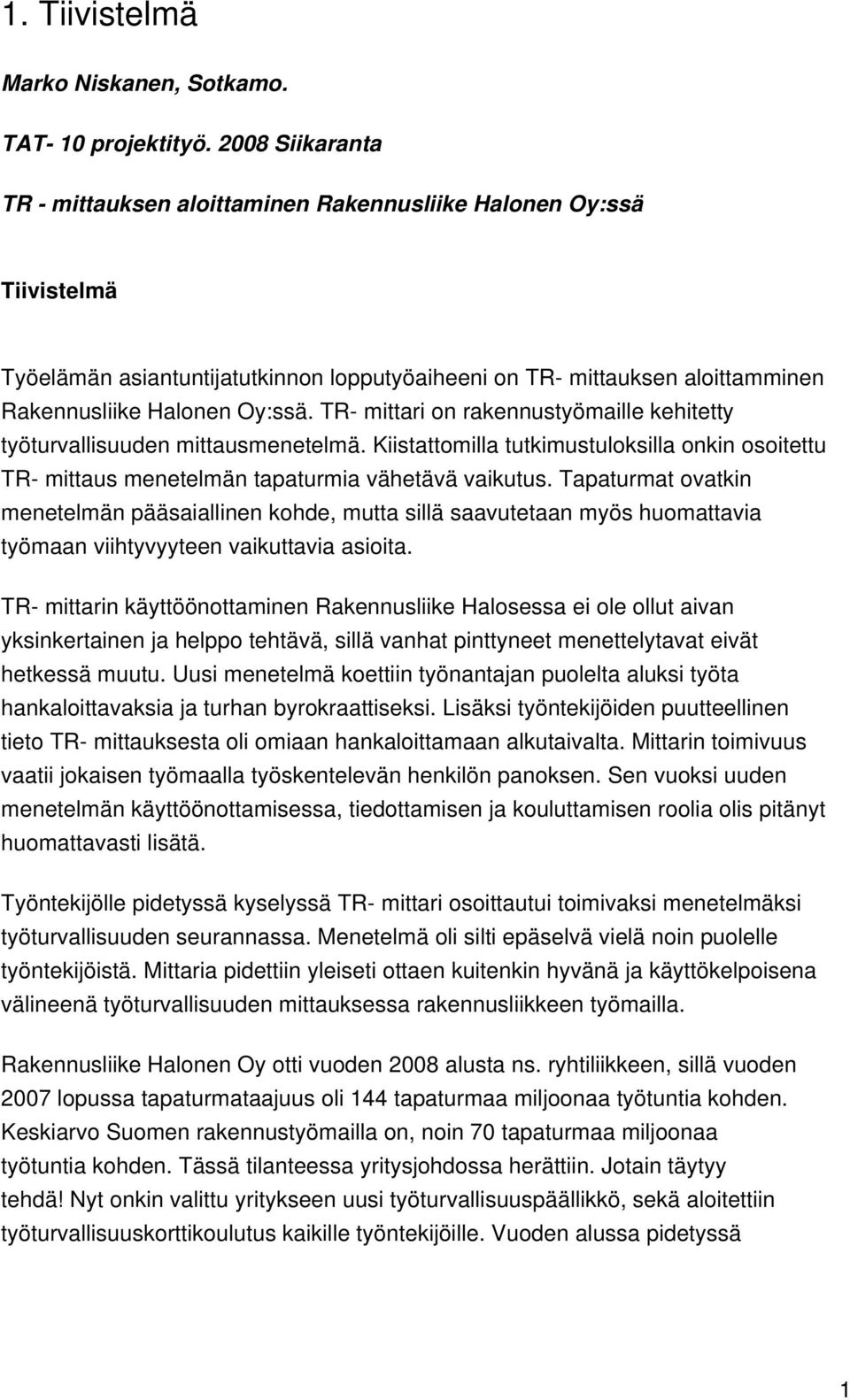 1. Tiivistelmä

Marko Niskanen, Sotkamo.

TAT- 10 projektityö. 2008 Siikaranta

TR - mittauksen aloittaminen Rakennusliike Halonen Oy:ssä

Tiivistelmä

Työelämän asiantuntijatutkinnon lopputyöaiheeni on TR- mittauksen aloittamminen Rakennusliike Halonen Oy:ssä. TR- mittari on rakennustyömaille kehitetty työturvallisuuden mittausmenetelmä. Kiistattomilla tutkimustuloksilla onkin osoitettu TR- mittaus menetelmän tapaturmia vähetävä vaikutus. Tapaturmat ovatkin menetelmän pääsaiallinen kohde, mutta sillä saavutetaan myös huomattavia työmaan viihtyvyyteen vaikuttavia asioita.

TR- mittarin käyttöönottaminen Rakennusliike Halosessa ei ole ollut aivan yksinkertainen ja helppo tehtävä, sillä vanhat pinttyneet menettelytavat eivät hetkessä muutu. Uusi menetelmä koettiin työnantajan puolelta aluksi työta hankaloittavaksia ja turhan byrokraattiseksi. Lisäksi työntekijöiden puutteellinen tieto TR- mittauksesta oli omiaan hankaloittamaan alkutaivalta. Mittarin toimivuus vaatii jokaisen työmaalla työskentelevän henkilön panoksen. Sen vuoksi uuden menetelmän käyttöönottamisessa, tiedottamisen ja kouluttamisen roolia olis pitänyt huomattavasti lisätä.

Työntekijölle pidetyssä kyselyssä TR- mittari osoittautui toimivaksi menetelmäksi työturvallisuuden seurannassa. Menetelmä oli silti epäselvä vielä noin puolelle työntekijöistä. Mittaria pidettiin yleiseti ottaen kuitenkin hyvänä ja käyttökelpoisena välineenä työturvallisuuden mittauksessa rakennusliikkeen työmailla.

Rakennusliike Halonen Oy otti vuoden 2008 alusta ns. ryhtiliikkeen, sillä vuoden 2007 lopussa tapaturmataajuus oli 144 tapaturmaa miljoonaa työtuntia kohden. Keskiarvo Suomen rakennustyömailla on, noin 70 tapaturmaa miljoonaa työtuntia kohden. Tässä tilanteessa yritysjohdossa herättiin. Jotain täytyy tehdä! Nyt onkin valittu yritykseen uusi työturvallisuuspäällikkö, sekä aloitettiin työturvallisuuskorttikoulutus kaikille työntekijöille. Vuoden alussa pidetyssä

1